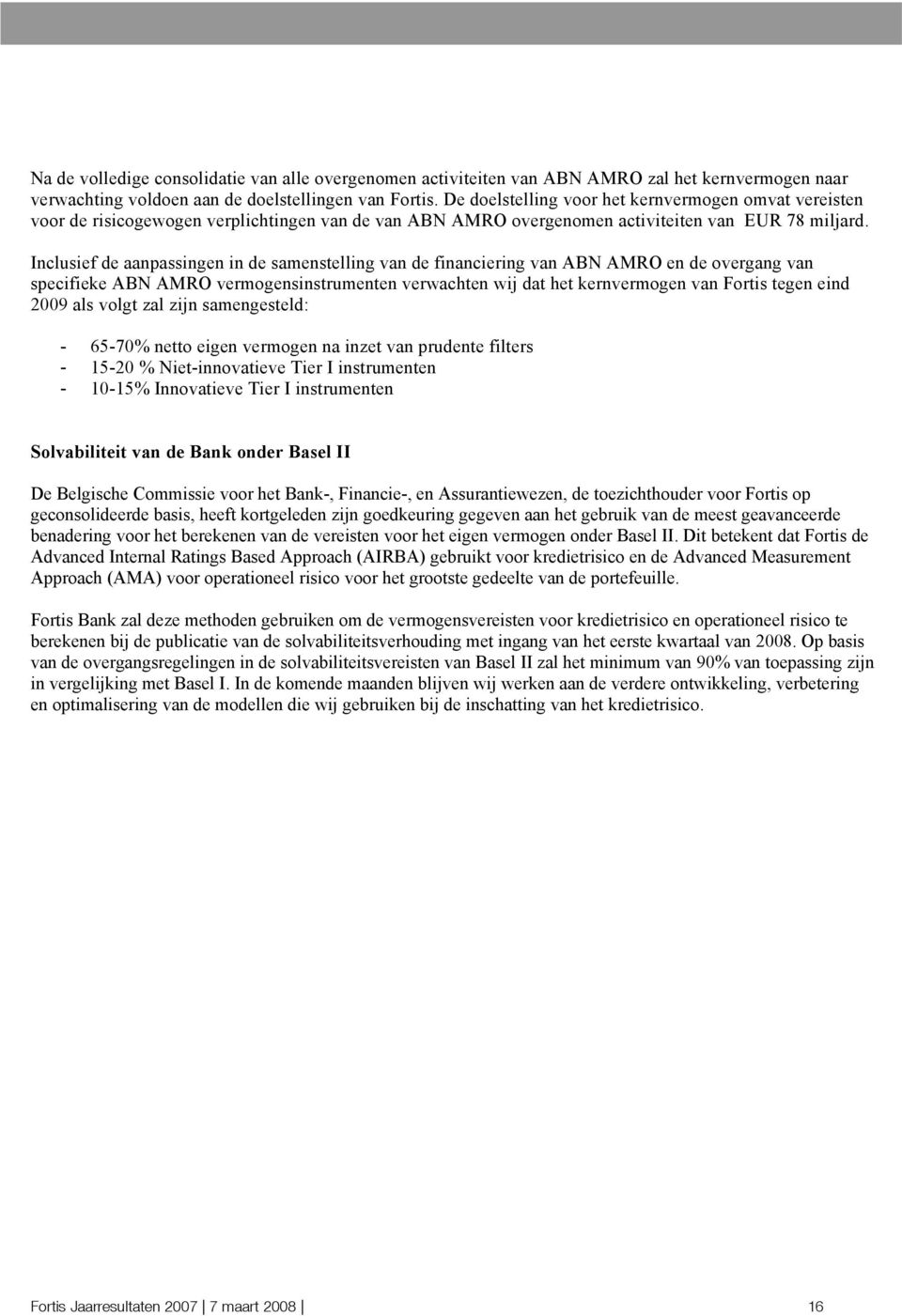 Na de volledige consolidatie van alle overgenomen activiteiten van ABN AMRO zal het kernvermogen naar verwachting voldoen aan de doelstellingen van Fortis. De doelstelling voor het kernvermogen omvat vereisten voor de risicogewogen verplichtingen van de van ABN AMRO overgenomen activiteiten van EUR 78 miljard.

Inclusief de aanpassingen in de samenstelling van de financiering van ABN AMRO en de overgang van specifieke ABN AMRO vermogensinstrumenten verwachten wij dat het kernvermogen van Fortis tegen eind 2009 als volgt zal zijn samengesteld:

- 65-70% netto eigen vermogen na inzet van prudente filters
- 15-20 % Niet-innovatieve Tier I instrumenten
- 10-15% Innovatieve Tier I instrumenten

Solvabiliteit van de Bank onder Basel II

De Belgische Commissie voor het Bank-, Financie-, en Assurantiewezen, de toezichthouder voor Fortis op geconsolideerde basis, heeft kortgeleden zijn goedkeuring gegeven aan het gebruik van de meest geavanceerde benadering voor het berekenen van de vereisten voor het eigen vermogen onder Basel II. Dit betekent dat Fortis de Advanced Internal Ratings Based Approach (AIRBA) gebruikt voor kredietrisico en de Advanced Measurement Approach (AMA) voor operationeel risico voor het grootste gedeelte van de portefeuille.

Fortis Bank zal deze methoden gebruiken om de vermogensvereisten voor kredietrisico en operationeel risico te berekenen bij de publicatie van de solvabiliteitsverhouding met ingang van het eerste kwartaal van 2008. Op basis van de overgangsregelingen in de solvabiliteitsvereisten van Basel II zal het minimum van 90% van toepassing zijn in vergelijking met Basel I. In de komende maanden blijven wij werken aan de verdere ontwikkeling, verbetering en optimalisering van de modellen die wij gebruiken bij de inschatting van het kredietrisico.

Fortis Jaarresultaten 2007 | 7 maart 2008 | 16